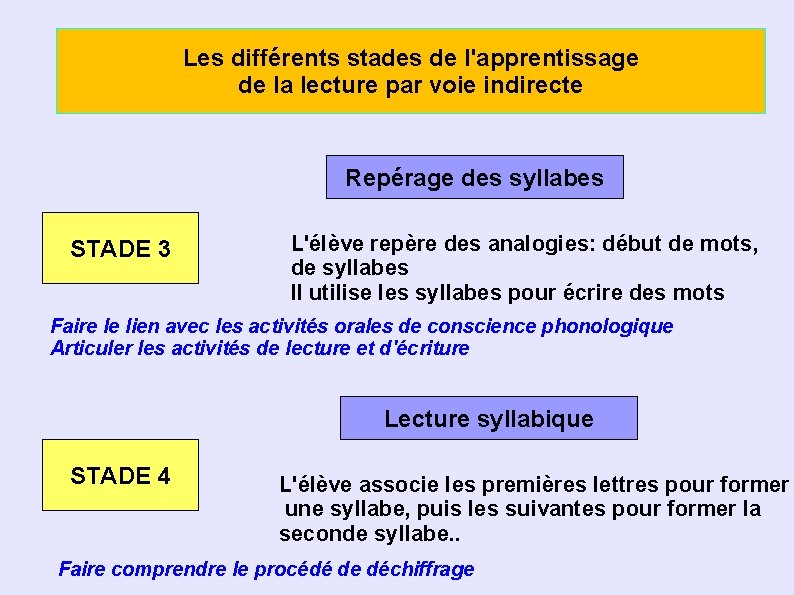 Les différents stades de l'apprentissage
de la lecture par voie indirecte

Repérage des syllabes

STADE 3

L'élève repère des analogies: début de mots, de syllabes
Il utilise les syllabes pour écrire des mots

Faire le lien avec les activités orales de conscience phonologique
Articuler les activités de lecture et d'écriture

Lecture syllabique

STADE 4

L'élève associe les premières lettres pour former une syllabe, puis les suivantes pour former la seconde syllabe..

Faire comprendre le procédé de déchiffrage